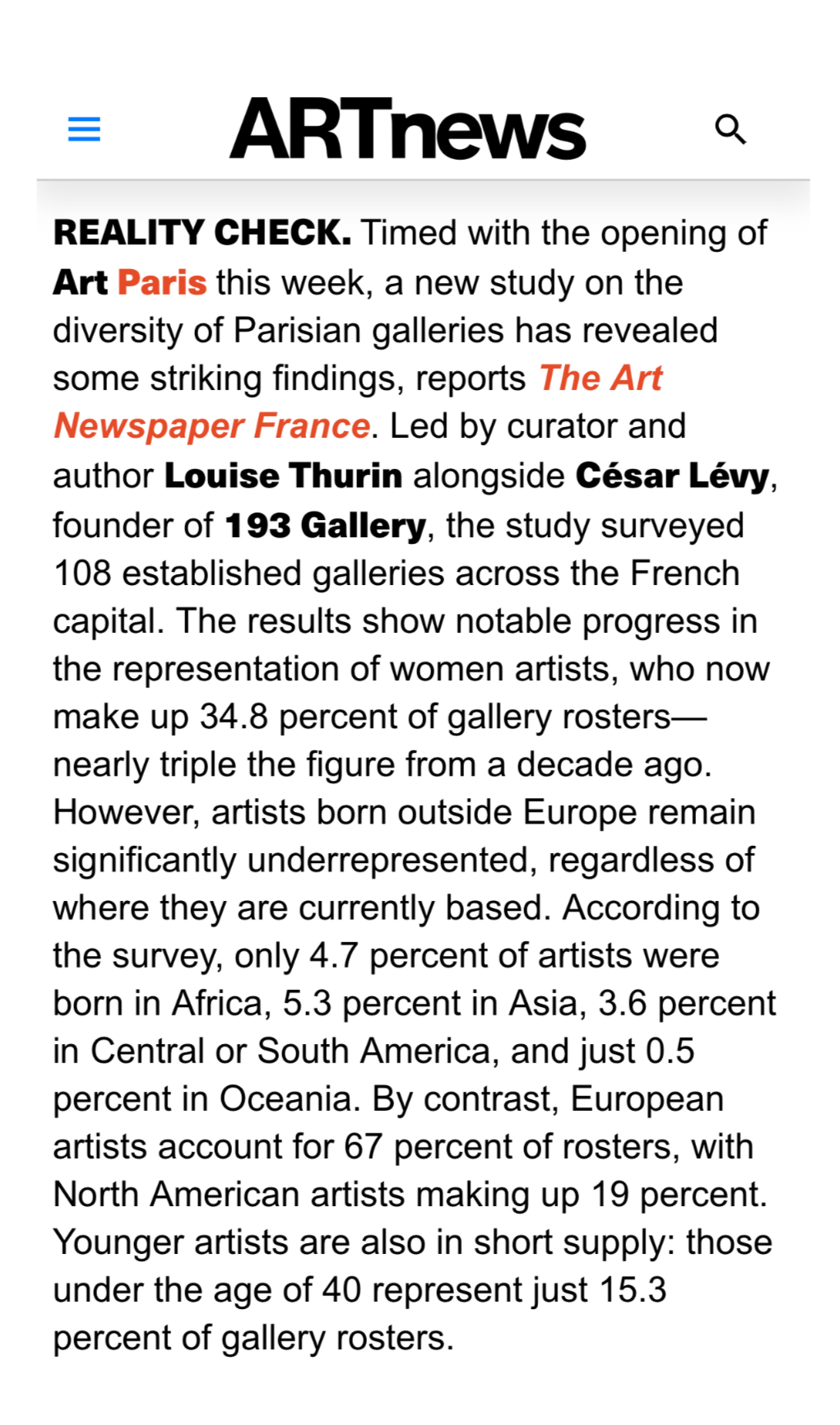 ARTnews

REALITY CHECK. Timed with the opening of Art Paris this week, a new study on the diversity of Parisian galleries has revealed some striking findings, reports The Art Newspaper France. Led by curator and author Louise Thurin alongside César Lévy, founder of 193 Gallery, the study surveyed 108 established galleries across the French capital. The results show notable progress in the representation of women artists, who now make up 34.8 percent of gallery rosters—nearly triple the figure from a decade ago. However, artists born outside Europe remain significantly underrepresented, regardless of where they are currently based. According to the survey, only 4.7 percent of artists were born in Africa, 5.3 percent in Asia, 3.6 percent in Central or South America, and just 0.5 percent in Oceania. By contrast, European artists account for 67 percent of rosters, with North American artists making up 19 percent. Younger artists are also in short supply: those under the age of 40 represent just 15.3 percent of gallery rosters.